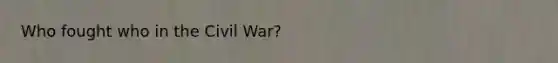 Who fought who in the Civil War?